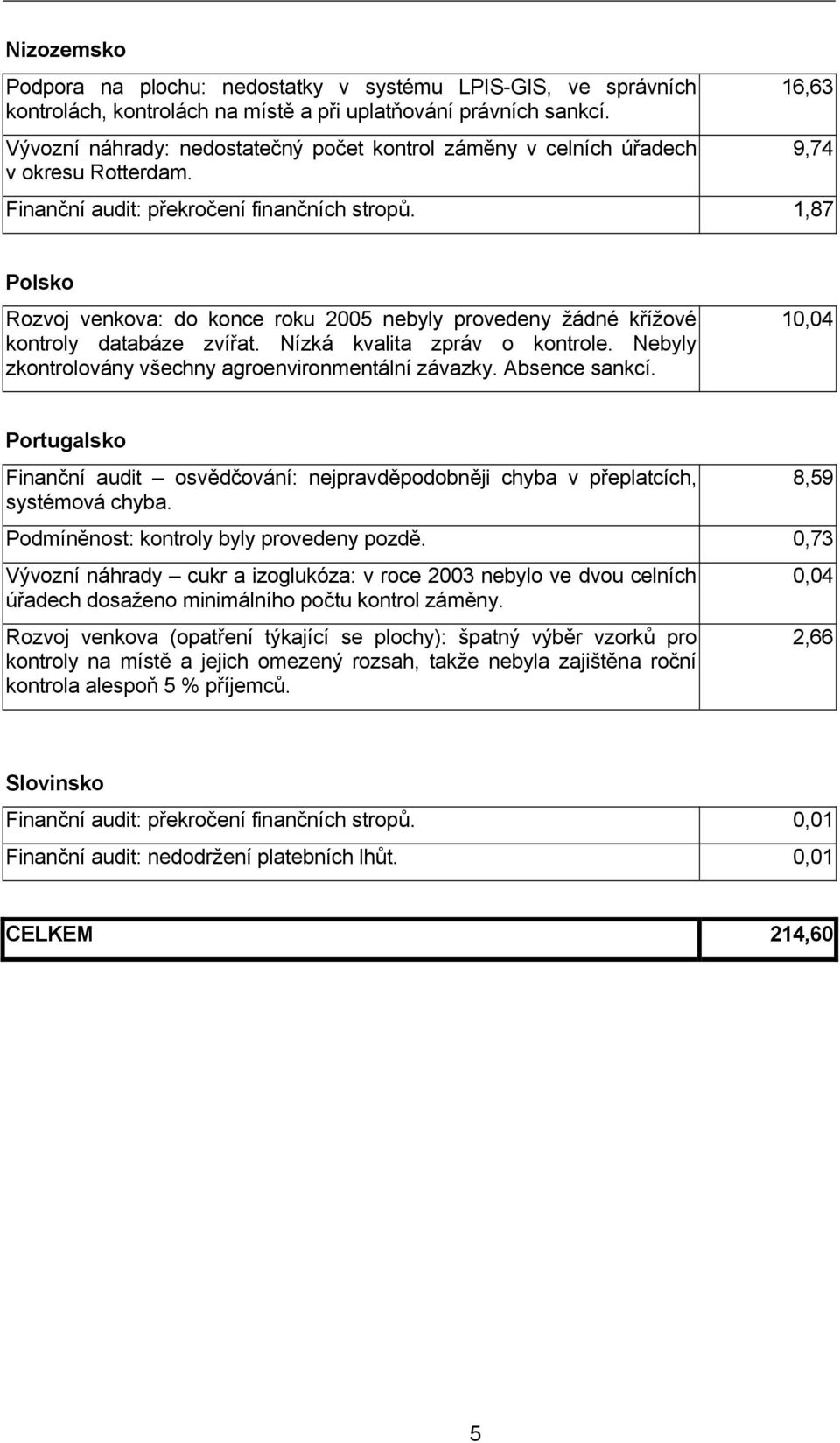 Nizozemsko

| | |
|---|---|
| Podpora na plochu: nedostatky v systému LPIS-GIS, ve správních kontrolách, kontrolách na místě a při uplatňování právních sankcí. | 16,63 |
| Vývozní náhrady: nedostatečný počet kontrol záměny v celních úřadech v okresu Rotterdam. | 9,74 |
| Finanční audit: překročení finančních stropů. | 1,87 |

Polsko

| | |
|---|---|
| Rozvoj venkova: do konce roku 2005 nebyly provedeny žádné křížové kontroly databáze zvířat. Nízká kvalita zpráv o kontrole. Nebyly zkontrolovány všechny agroenvironmentální závazky. Absence sankcí. | 10,04 |

Portugalsko

| | |
|---|---|
| Finanční audit – osvědčování: nejpravděpodobněji chyba v přeplatcích, systémová chyba. | 8,59 |
| Podmíněnost: kontroly byly provedeny pozdě. | 0,73 |
| Vývozní náhrady – cukr a izoglukóza: v roce 2003 nebylo ve dvou celních úřadech dosaženo minimálního počtu kontrol záměny. | 0,04 |
| Rozvoj venkova (opatření týkající se plochy): špatný výběr vzorků pro kontroly na místě a jejich omezený rozsah, takže nebyla zajištěna roční kontrola alespoň 5 % příjemců. | 2,66 |

Slovinsko

| | |
|---|---|
| Finanční audit: překročení finančních stropů. | 0,01 |
| Finanční audit: nedodržení platebních lhůt. | 0,01 |

| | |
|---|---|
| CELKEM | 214,60 |

5